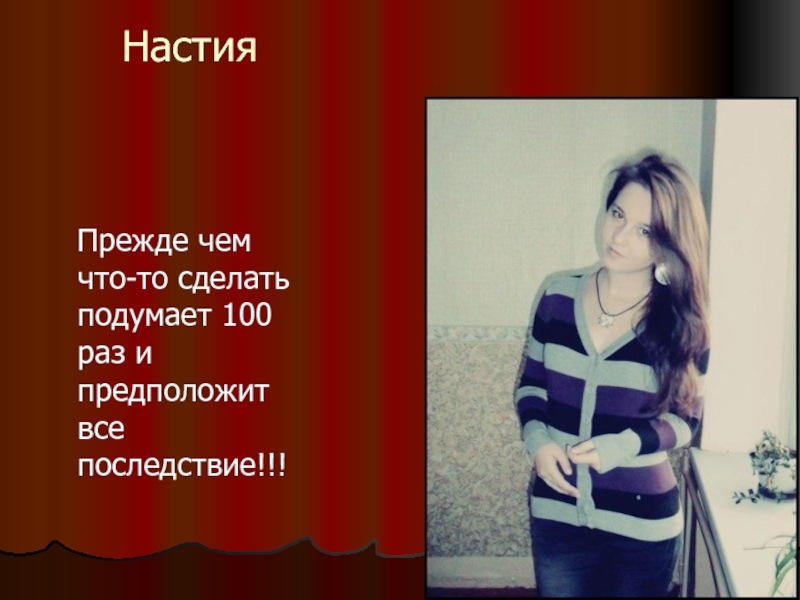 Настия

Прежде чем что-то сделать подумает 100 раз и предположит все последствие!!!